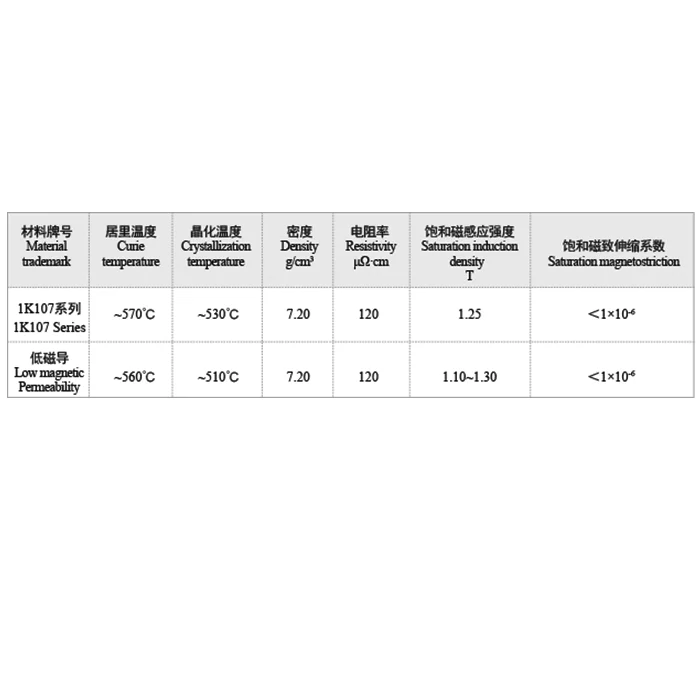 | 材料牌号 Material trademark | 居里温度 Curie temperature | 晶化温度 Crystallization temperature | 密度 Density $g/cm^3$ | 电阻率 Resistivity $\mu\Omega\cdot cm$ | 饱和磁感应强度 Saturation induction density T | 饱和磁致伸缩系数 Saturation magnetostriction |
|---|---|---|---|---|---|---|
| 1K107系列 1K107 Series | ~570°C | ~530°C | 7.20 | 120 | 1.25 | $<1\times10^{-6}$ |
| 低磁导 Low magnetic Permeability | ~560°C | ~510°C | 7.20 | 120 | 1.10~1.30 | $<1\times10^{-6}$ |